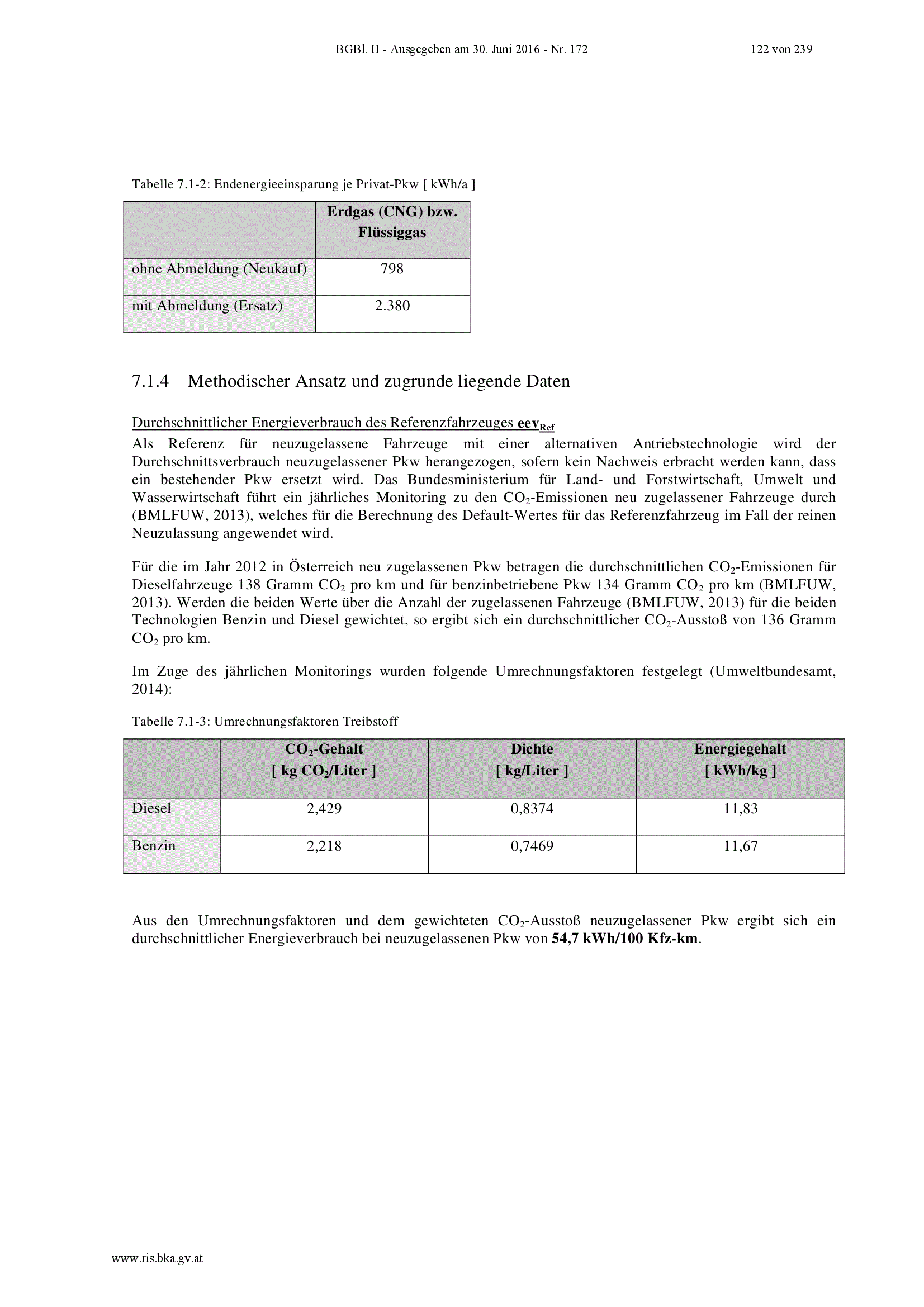 BGBl. II - Ausgegeben am 30. Juni 2016 - Nr. 172 122 von 239

Tabelle 7.1-2: Endenergieeinsparung je Privat-Pkw [ kWh/a ]

| | Erdgas (CNG) bzw. Flüssiggas |
|---|---|
| ohne Abmeldung (Neukauf) | 798 |
| mit Abmeldung (Ersatz) | 2.380 |

7.1.4 Methodischer Ansatz und zugrunde liegende Daten

Durchschnittlicher Energieverbrauch des Referenzfahrzeuges $eev_{Ref}$
Als Referenz für neuzugelassene Fahrzeuge mit einer alternativen Antriebstechnologie wird der Durchschnittsverbrauch neuzugelassener Pkw herangezogen, sofern kein Nachweis erbracht werden kann, dass ein bestehender Pkw ersetzt wird. Das Bundesministerium für Land- und Forstwirtschaft, Umwelt und Wasserwirtschaft führt ein jährliches Monitoring zu den $CO_2$-Emissionen neu zugelassener Fahrzeuge durch (BMLFUW, 2013), welches für die Berechnung des Default-Wertes für das Referenzfahrzeug im Fall der reinen Neuzulassung angewendet wird.

Für die im Jahr 2012 in Österreich neu zugelassenen Pkw betragen die durchschnittlichen $CO_2$-Emissionen für Dieselfahrzeuge 138 Gramm $CO_2$ pro km und für benzinbetriebene Pkw 134 Gramm $CO_2$ pro km (BMLFUW, 2013). Werden die beiden Werte über die Anzahl der zugelassenen Fahrzeuge (BMLFUW, 2013) für die beiden Technologien Benzin und Diesel gewichtet, so ergibt sich ein durchschnittlicher $CO_2$-Ausstoß von 136 Gramm $CO_2$ pro km.

Im Zuge des jährlichen Monitorings wurden folgende Umrechnungsfaktoren festgelegt (Umweltbundesamt, 2014):

Tabelle 7.1-3: Umrechnungsfaktoren Treibstoff

| | $CO_2$-Gehalt [ kg $CO_2$/Liter ] | Dichte [ kg/Liter ] | Energiegehalt [ kWh/kg ] |
|---|---|---|---|
| Diesel | 2,429 | 0,8374 | 11,83 |
| Benzin | 2,218 | 0,7469 | 11,67 |

Aus den Umrechnungsfaktoren und dem gewichteten $CO_2$-Ausstoß neuzugelassener Pkw ergibt sich ein durchschnittlicher Energieverbrauch bei neuzugelassenen Pkw von 54,7 kWh/100 Kfz-km.

www.ris.bka.gv.at